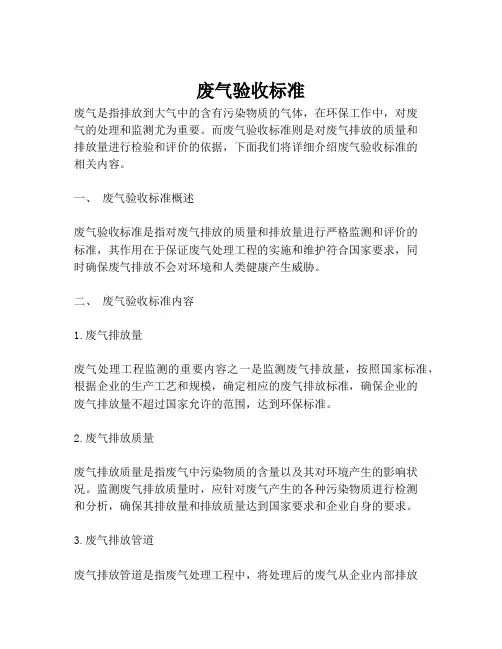 废气验收标准

废气是指排放到大气中的含有污染物质的气体，在环保工作中，对废气的处理和监测尤为重要。而废气验收标准则是对废气排放的质量和排放量进行检验和评价的依据，下面我们将详细介绍废气验收标准的相关内容。

一、 废气验收标准概述

废气验收标准是指对废气排放的质量和排放量进行严格监测和评价的标准，其作用在于保证废气处理工程的实施和维护符合国家要求，同时确保废气排放不会对环境和人类健康产生威胁。

二、 废气验收标准内容

1.废气排放量

废气处理工程监测的重要内容之一是监测废气排放量，按照国家标准，根据企业的生产工艺和规模，确定相应的废气排放标准，确保企业的废气排放量不超过国家允许的范围，达到环保标准。

2.废气排放质量

废气排放质量是指废气中污染物质的含量以及其对环境产生的影响状况。监测废气排放质量时，应针对废气产生的各种污染物质进行检测和分析，确保其排放量和排放质量达到国家要求和企业自身的要求。

3.废气排放管道

废气排放管道是指废气处理工程中，将处理后的废气从企业内部排放